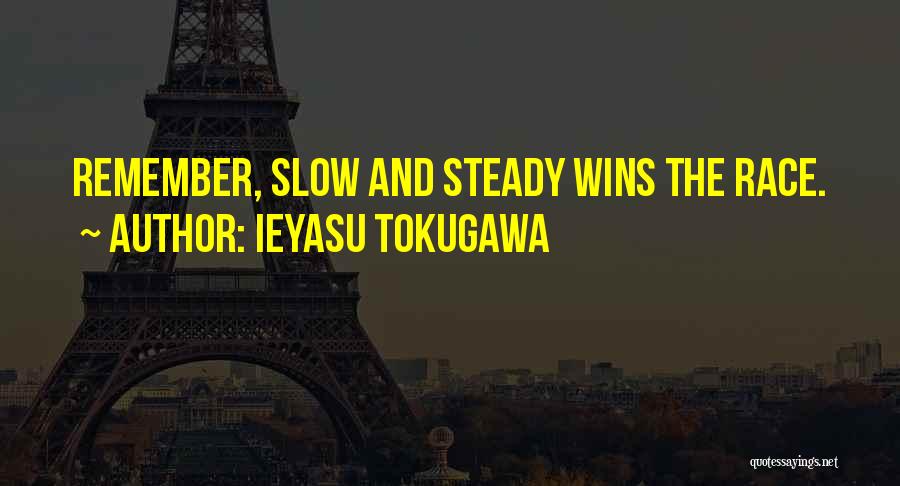 REMEMBER, SLOW AND STEADY WINS THE RACE.
~ AUTHOR: IEYASU TOKUGAWA

quotessayings.net